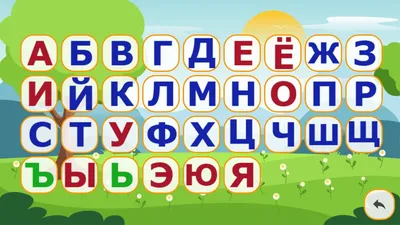 А Б В Г Д Е Ё Ж З
И Й К Л М Н О П Р
С Т У Ф Х Ц Ч Ш Щ
Ъ Ы Ь Э Ю Я